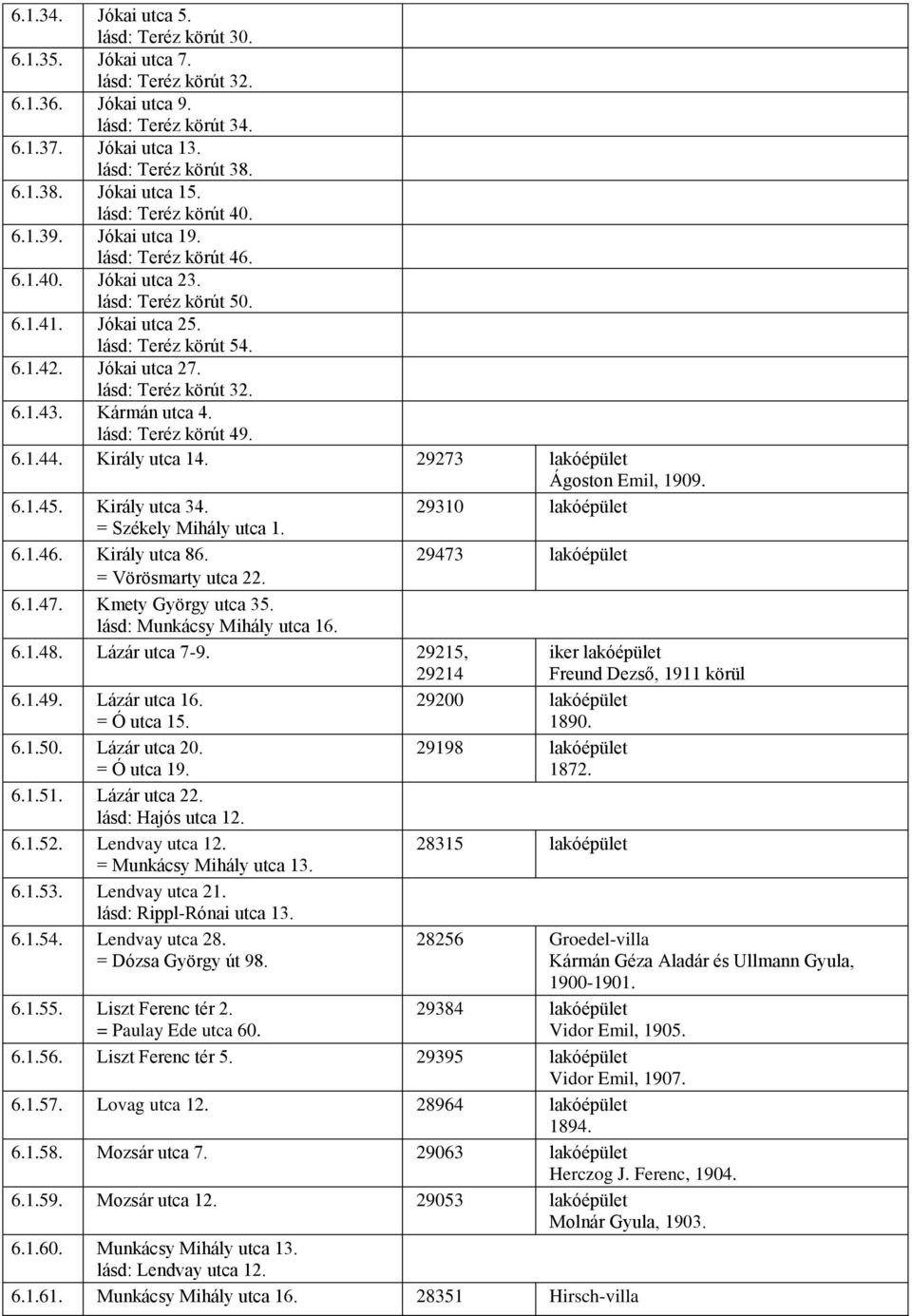 | | | | |
|---|---|---|---|
| 6.1.34. | Jókai utca 5. lásd: Teréz körút 30. | | |
| 6.1.35. | Jókai utca 7. lásd: Teréz körút 32. | | |
| 6.1.36. | Jókai utca 9. lásd: Teréz körút 34. | | |
| 6.1.37. | Jókai utca 13. lásd: Teréz körút 38. | | |
| 6.1.38. | Jókai utca 15. lásd: Teréz körút 40. | | |
| 6.1.39. | Jókai utca 19. lásd: Teréz körút 46. | | |
| 6.1.40. | Jókai utca 23. lásd: Teréz körút 50. | | |
| 6.1.41. | Jókai utca 25. lásd: Teréz körút 54. | | |
| 6.1.42. | Jókai utca 27. lásd: Teréz körút 32. | | |
| 6.1.43. | Kármán utca 4. lásd: Teréz körút 49. | | |
| 6.1.44. | Király utca 14. | 29273 | lakóépület Ágoston Emil, 1909. |
| 6.1.45. | Király utca 34. = Székely Mihály utca 1. | 29310 | lakóépület |
| 6.1.46. | Király utca 86. = Vörösmarty utca 22. | 29473 | lakóépület |
| 6.1.47. | Kmety György utca 35. lásd: Munkácsy Mihály utca 16. | | |
| 6.1.48. | Lázár utca 7-9. | 29215, 29214 | iker lakóépület Freund Dezső, 1911 körül |
| 6.1.49. | Lázár utca 16. = Ó utca 15. | 29200 | lakóépület 1890. |
| 6.1.50. | Lázár utca 20. = Ó utca 19. | 29198 | lakóépület 1872. |
| 6.1.51. | Lázár utca 22. lásd: Hajós utca 12. | | |
| 6.1.52. | Lendvay utca 12. = Munkácsy Mihály utca 13. | 28315 | lakóépület |
| 6.1.53. | Lendvay utca 21. lásd: Rippl-Rónai utca 13. | | |
| 6.1.54. | Lendvay utca 28. = Dózsa György út 98. | 28256 | Groedel-villa Kármán Géza Aladár és Ullmann Gyula, 1900-1901. |
| 6.1.55. | Liszt Ferenc tér 2. = Paulay Ede utca 60. | 29384 | lakóépület Vidor Emil, 1905. |
| 6.1.56. | Liszt Ferenc tér 5. | 29395 | lakóépület Vidor Emil, 1907. |
| 6.1.57. | Lovag utca 12. | 28964 | lakóépület 1894. |
| 6.1.58. | Mozsár utca 7. | 29063 | lakóépület Herczog J. Ferenc, 1904. |
| 6.1.59. | Mozsár utca 12. | 29053 | lakóépület Molnár Gyula, 1903. |
| 6.1.60. | Munkácsy Mihály utca 13. lásd: Lendvay utca 12. | | |
| 6.1.61. | Munkácsy Mihály utca 16. | 28351 | Hirsch-villa |